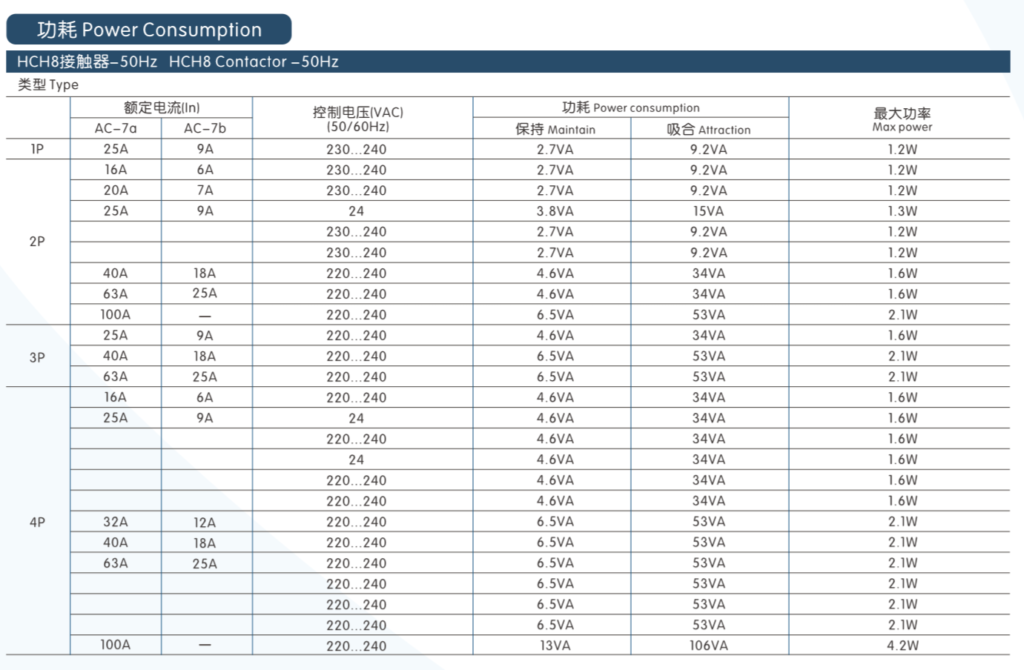 功耗 Power Consumption

HCH8接触器-50Hz HCH8 Contactor -50Hz

类型 Type

| | 额定电流(In) AC-7a | 额定电流(In) AC-7b | 控制电压(VAC) (50/60Hz) | 功耗 Power consumption 保持 Maintain | 功耗 Power consumption 吸合 Attraction | 最大功率 Max power |
|---|---|---|---|---|---|---|
| 1P | 25A | 9A | 230...240 | 2.7VA | 9.2VA | 1.2W |
| 2P | 16A | 6A | 230...240 | 2.7VA | 9.2VA | 1.2W |
| | 20A | 7A | 230...240 | 2.7VA | 9.2VA | 1.2W |
| | 25A | 9A | 24 | 3.8VA | 15VA | 1.3W |
| | | | 230...240 | 2.7VA | 9.2VA | 1.2W |
| | | | 230...240 | 2.7VA | 9.2VA | 1.2W |
| | 40A | 18A | 220...240 | 4.6VA | 34VA | 1.6W |
| | 63A | 25A | 220...240 | 4.6VA | 34VA | 1.6W |
| | 100A | — | 220...240 | 6.5VA | 53VA | 2.1W |
| 3P | 25A | 9A | 220...240 | 4.6VA | 34VA | 1.6W |
| | 40A | 18A | 220...240 | 6.5VA | 53VA | 2.1W |
| | 63A | 25A | 220...240 | 6.5VA | 53VA | 2.1W |
| 4P | 16A | 6A | 220...240 | 4.6VA | 34VA | 1.6W |
| | 25A | 9A | 24 | 4.6VA | 34VA | 1.6W |
| | | | 220...240 | 4.6VA | 34VA | 1.6W |
| | | | 24 | 4.6VA | 34VA | 1.6W |
| | | | 220...240 | 4.6VA | 34VA | 1.6W |
| | | | 220...240 | 4.6VA | 34VA | 1.6W |
| | 32A | 12A | 220...240 | 6.5VA | 53VA | 2.1W |
| | 40A | 18A | 220...240 | 6.5VA | 53VA | 2.1W |
| | 63A | 25A | 220...240 | 6.5VA | 53VA | 2.1W |
| | | | 220...240 | 6.5VA | 53VA | 2.1W |
| | | | 220...240 | 6.5VA | 53VA | 2.1W |
| | | | 220...240 | 6.5VA | 53VA | 2.1W |
| | 100A | — | 220...240 | 13VA | 106VA | 4.2W |